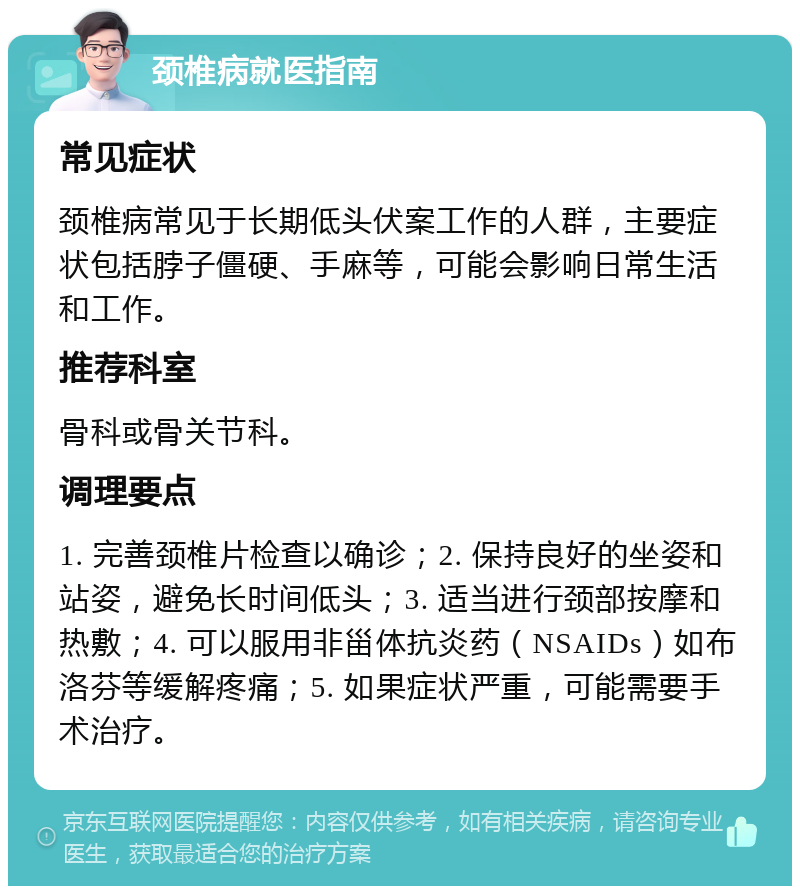 颈椎病就医指南

常见症状

颈椎病常见于长期低头伏案工作的人群，主要症状包括脖子僵硬、手麻等，可能会影响日常生活和工作。

推荐科室

骨科或骨关节科。

调理要点

1. 完善颈椎片检查以确诊；2. 保持良好的坐姿和站姿，避免长时间低头；3. 适当进行颈部按摩和热敷；4. 可以服用非甾体抗炎药（NSAIDs）如布洛芬等缓解疼痛；5. 如果症状严重，可能需要手术治疗。

京东互联网医院提醒您：内容仅供参考，如有相关疾病，请咨询专业医生，获取最适合您的治疗方案